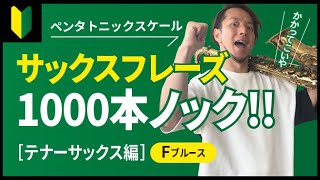 ペンタトニックスケール

かかってこいや

サックスフレーズ

1000本ノック!!

[テナーサックス編]

Fブルース